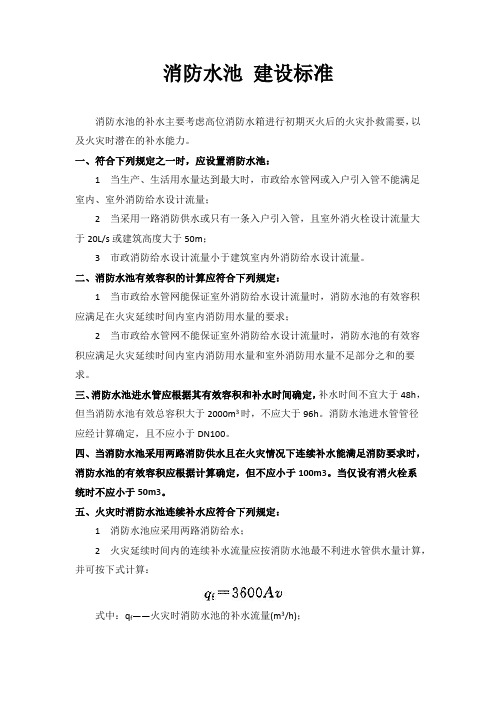 消防水池 建设标准

消防水池的补水主要考虑高位消防水箱进行初期灭火后的火灾扑救需要，以及火灾时潜在的补水能力。

一、符合下列规定之一时，应设置消防水池：

1 当生产、生活用水量达到最大时，市政给水管网或入户引入管不能满足室内、室外消防给水设计流量；

2 当采用一路消防供水或只有一条入户引入管，且室外消火栓设计流量大于 20L/s 或建筑高度大于 50m；

3 市政消防给水设计流量小于建筑室内外消防给水设计流量。

二、消防水池有效容积的计算应符合下列规定：

1 当市政给水管网能保证室外消防给水设计流量时，消防水池的有效容积应满足在火灾延续时间内室内消防用水量的要求；

2 当市政给水管网不能保证室外消防给水设计流量时，消防水池的有效容积应满足火灾延续时间内室内消防用水量和室外消防用水量不足部分之和的要求。

三、消防水池进水管应根据其有效容积和补水时间确定，补水时间不宜大于 48h，但当消防水池有效总容积大于 2000m³时，不应大于 96h。消防水池进水管管径应经计算确定，且不应小于 DN100。

四、当消防水池采用两路消防供水且在火灾情况下连续补水能满足消防要求时，消防水池的有效容积应根据计算确定，但不应小于 100m3。当仅设有消火栓系统时不应小于 50m3。

五、火灾时消防水池连续补水应符合下列规定：

1 消防水池应采用两路消防给水；

2 火灾延续时间内的连续补水流量应按消防水池最不利进水管供水量计算，并可按下式计算：

$q_f = 3600Av$

式中：$q_f$——火灾时消防水池的补水流量(m³/h)；